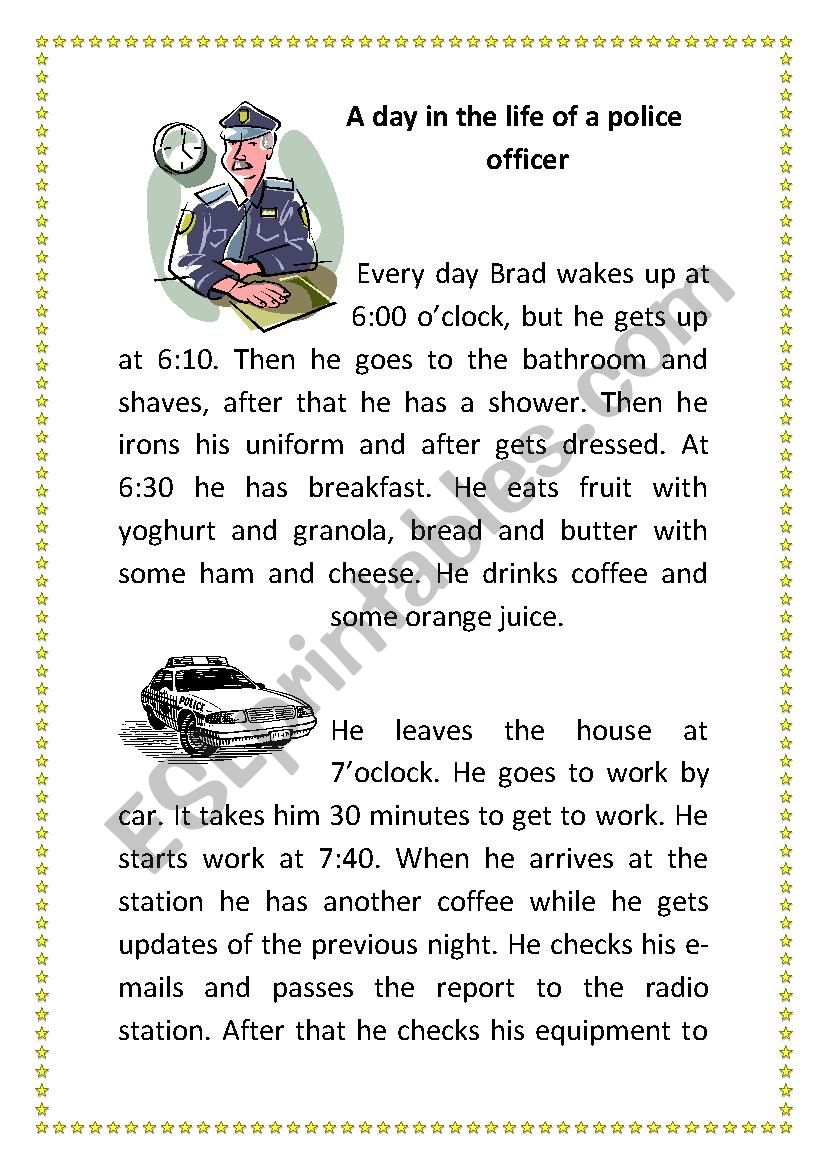 A day in the life of a police officer

Every day Brad wakes up at 6:00 o'clock, but he gets up at 6:10. Then he goes to the bathroom and shaves, after that he has a shower. Then he irons his uniform and after gets dressed. At 6:30 he has breakfast. He eats fruit with yoghurt and granola, bread and butter with some ham and cheese. He drinks coffee and some orange juice.

POLICE

He leaves the house at 7'oclock. He goes to work by car. It takes him 30 minutes to get to work. He starts work at 7:40. When he arrives at the station he has another coffee while he gets updates of the previous night. He checks his e-mails and passes the report to the radio station. After that he checks his equipment to

ESLprintables.com